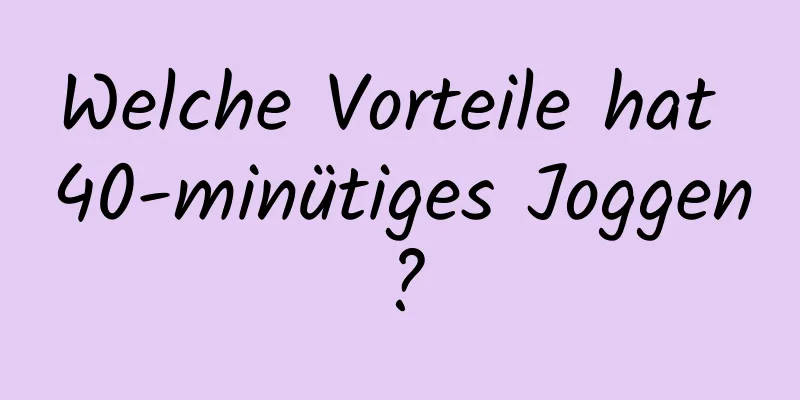 Welche Vorteile hat 40-minütiges Joggen ?